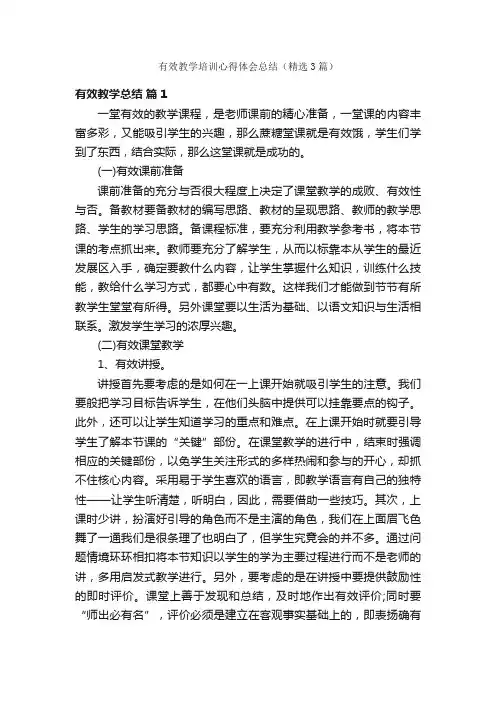 有效教学培训心得体会总结（精选3篇）

有效教学总结 篇1

一堂有效的教学课程，是老师课前的精心准备，一堂课的内容丰富多彩，又能吸引学生的兴趣，那么蔗糖堂课就是有效饿，学生们学到了东西，结合实际，那么这堂课就是成功的。

(一)有效课前准备

课前准备的充分与否很大程度上决定了课堂教学的成败、有效性与否。备教材要备教材的编写思路、教材的呈现思路、教师的教学思路、学生的学习思路。备课程标准，要充分利用教学参考书，将本节课的考点抓出来。教师要充分了解学生，从而以标靠本从学生的最近发展区入手，确定要教什么内容，让学生掌握什么知识，训练什么技能，教给什么学习方式，都要心中有数。这样我们才能做到节节有所教学生堂堂有所得。另外课堂要以生活为基础、以语文知识与生活相联系。激发学生学习的浓厚兴趣。

(二)有效课堂教学

1、有效讲授。

讲授首先要考虑的是如何在一上课开始就吸引学生的注意。我们要般把学习目标告诉学生，在他们头脑中提供可以挂靠要点的钩子。此外，还可以让学生知道学习的重点和难点。在上课开始时就要引导学生了解本节课的“关键”部份。在课堂教学的进行中，结束时强调相应的关键部份，以免学生关注形式的多样热闹和参与的开心，却抓不住核心内容。采用易于学生喜欢的语言，即教学语言有自己的独特性——让学生听清楚，听明白，因此，需要借助一些技巧。其次，上课时少讲，扮演好引导的角色而不是主演的角色，我们在上面眉飞色舞了一通我们是很条理了也明白了，但学生究竟会的并不多。通过问题情境环环相扣将本节知识以学生的学为主要过程进行而不是老师的讲，多用启发式教学进行。另外，要考虑的是在讲授中要提供鼓励性的即时评价。课堂上善于发现和总结，及时地作出有效评价;同时要“师出必有名”，评价必须是建立在客观事实基础上的，即表扬确有